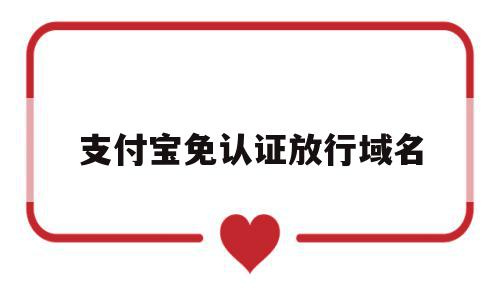 支付宝免认证放行域名